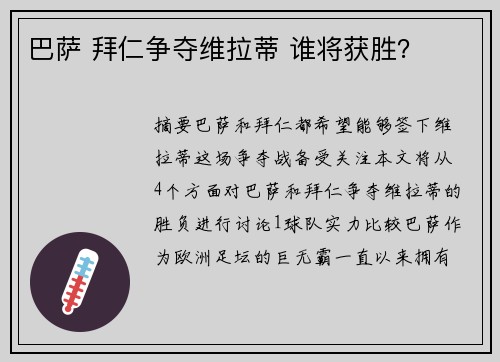 巴萨 拜仁争夺维拉蒂 谁将获胜？

摘要巴萨和拜仁都希望能够签下维拉蒂这场争夺战备受关注本文将从4个方面对巴萨和拜仁争夺维拉蒂的胜负进行讨论1球队实力比较巴萨作为欧洲足坛的巨无霸一直以来拥有